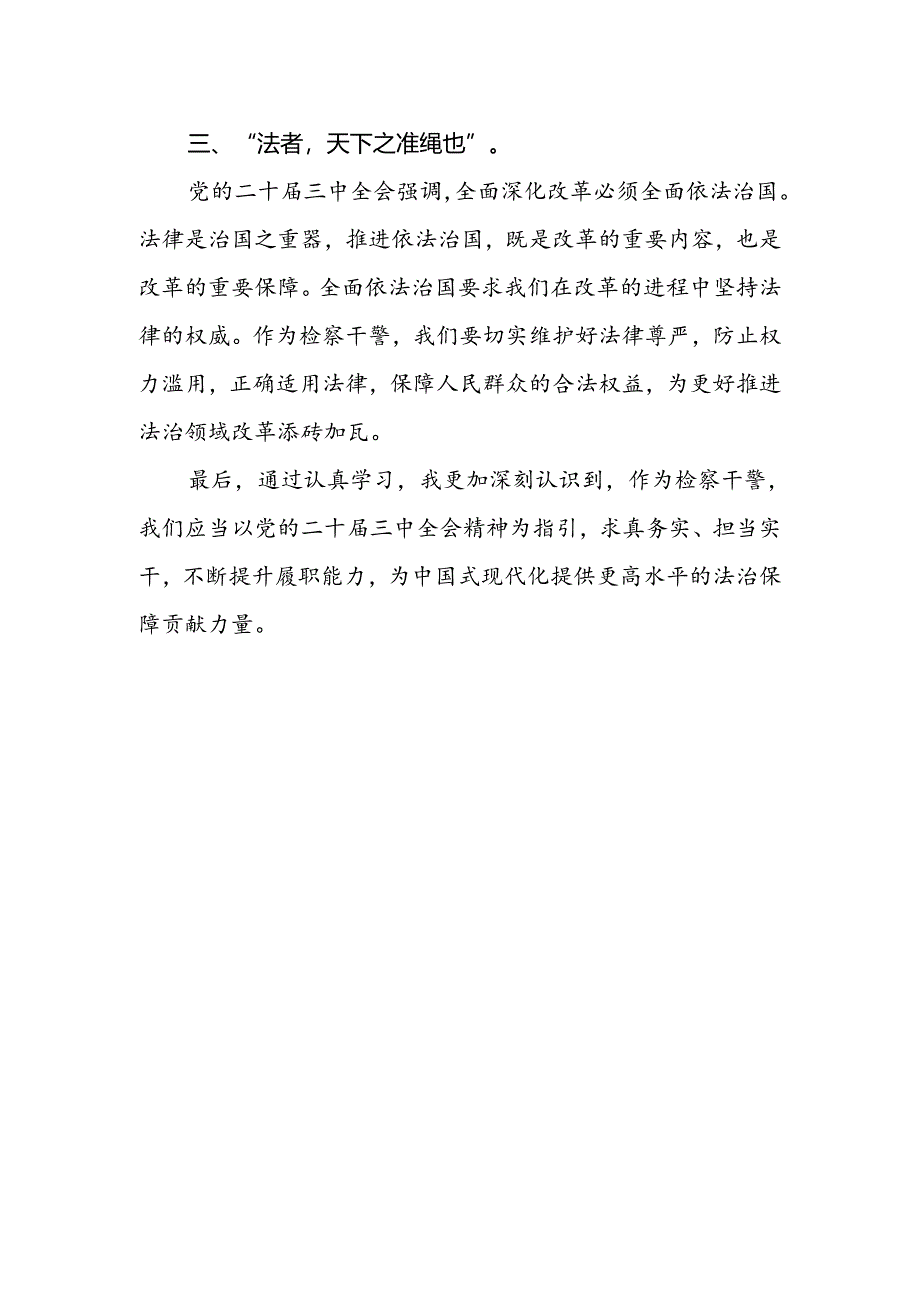 三、“法者，天下之准绳也”。

党的二十届三中全会强调，全面深化改革必须全面依法治国。法律是治国之重器，推进依法治国，既是改革的重要内容，也是改革的重要保障。全面依法治国要求我们在改革的进程中坚持法律的权威。作为检察干警，我们要切实维护好法律尊严，防止权力滥用，正确适用法律，保障人民群众的合法权益，为更好推进法治领域改革添砖加瓦。

最后，通过认真学习，我更加深刻认识到，作为检察干警，我们应当以党的二十届三中全会精神为指引，求真务实、担当实干，不断提升履职能力，为中国式现代化提供更高水平的法治保障贡献力量。